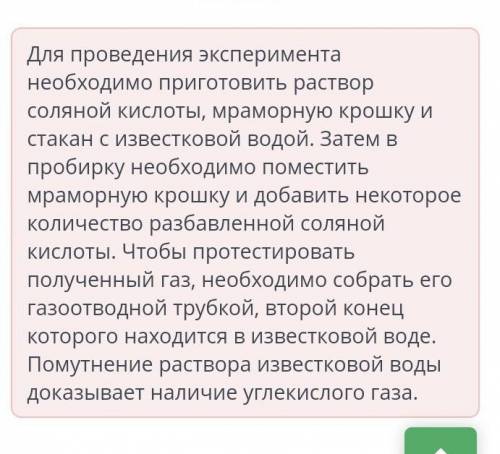 Для проведения эксперимента необходимо приготовить раствор соляной кислоты, мраморную крошку и стакан с известковой водой. Затем в пробирку необходимо поместить мраморную крошку и добавить некоторое количество разбавленной соляной кислоты. Чтобы протестировать полученный газ, необходимо собрать его газоотводной трубкой, второй конец которого находится в известковой воде. Помутнение раствора известковой воды доказывает наличие углекислого газа.